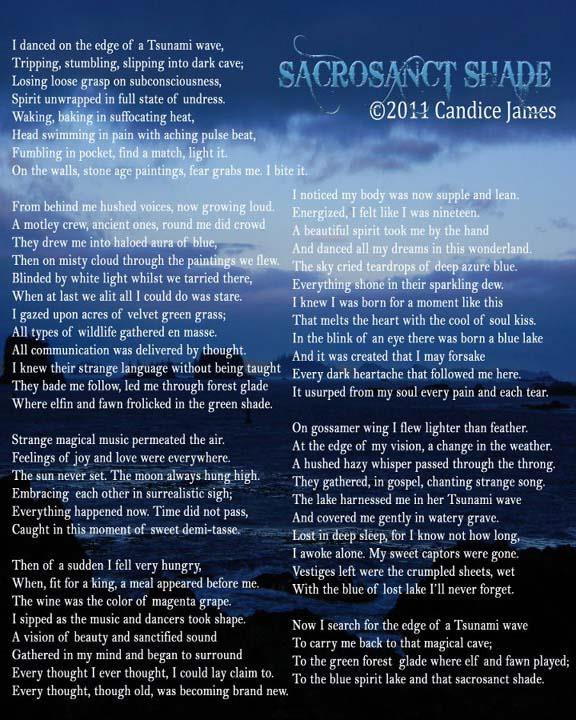 SACROSANCT SHADE
©2011 Candice James

I danced on the edge of a Tsunami wave,
Tripping, stumbling, slipping into dark cave;
Losing loose grasp on subconsciousness,
Spirit unwrapped in full state of undress.
Waking, baking in suffocating heat,
Head swimming in pain with aching pulse beat,
Fumbling in pocket, find a match, light it.
On the walls, stone age paintings, fear grabs me. I bite it.

From behind me hushed voices, now growing loud.
A motley crew, ancient ones, round me did crowd
They drew me into haloed aura of blue,
Then on misty cloud through the paintings we flew.
Blinded by white light whilst we tarried there,
When at last we alit all I could do was stare.
I gazed upon acres of velvet green grass;
All types of wildlife gathered en masse.
All communication was delivered by thought.
I knew their strange language without being taught
They bade me follow, led me through forest glade
Where elfin and fawn frolicked in the green shade.

Strange magical music permeated the air.
Feelings of joy and love were everywhere.
The sun never set. The moon always hung high.
Embracing each other in surrealistic sigh;
Everything happened now. Time did not pass,
Caught in this moment of sweet demi-tasse.

Then of a sudden I fell very hungry,
When, fit for a king, a meal appeared before me.
The wine was the color of magenta grape.
I sipped as the music and dancers took shape.
A vision of beauty and sanctified sound
Gathered in my mind and began to surround
Every thought I ever thought, I could lay claim to.
Every thought, though old, was becoming brand new.

I noticed my body was now supple and lean.
Energized, I felt like I was nineteen.
A beautiful spirit took me by the hand
And danced all my dreams in this wonderland.
The sky cried teardrops of deep azure blue.
Everything shone in their sparkling dew.
I knew I was born for a moment like this
That melts the heart with the cool of soul kiss.
In the blink of an eye there was born a blue lake
And it was created that I may forsake
Every dark heartache that followed me here.
It usurped from my soul every pain and each tear.

On gossamer wing I flew lighter than feather.
At the edge of my vision, a change in the weather.
A hushed hazy whisper passed through the throng.
They gathered, in gospel, chanting strange song.
The lake harnessed me in her Tsunami wave
And covered me gently in watery grave.
Lost in deep sleep, for I know not how long,
I awoke alone. My sweet captors were gone.
Vestiges left were the crumpled sheets, wet
With the blue of lost lake I'll never forget.

Now I search for the edge of a Tsunami wave
To carry me back to that magical cave;
To the green forest glade where elf and fawn played;
To the blue spirit lake and that sacrosanct shade.